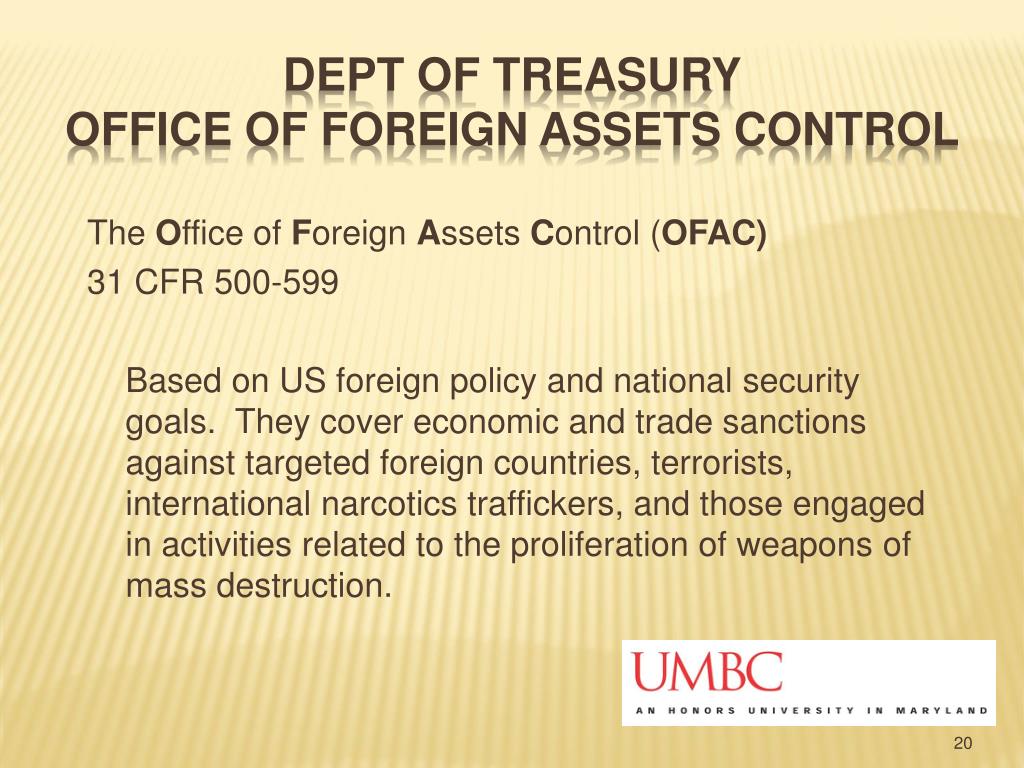 DEPT OF TREASURY
OFFICE OF FOREIGN ASSETS CONTROL

The Office of Foreign Assets Control (OFAC)

31 CFR 500-599

Based on US foreign policy and national security goals. They cover economic and trade sanctions against targeted foreign countries, terrorists, international narcotics traffickers, and those engaged in activities related to the proliferation of weapons of mass destruction.

UMBC
AN HONORS UNIVERSITY IN MARYLAND

20